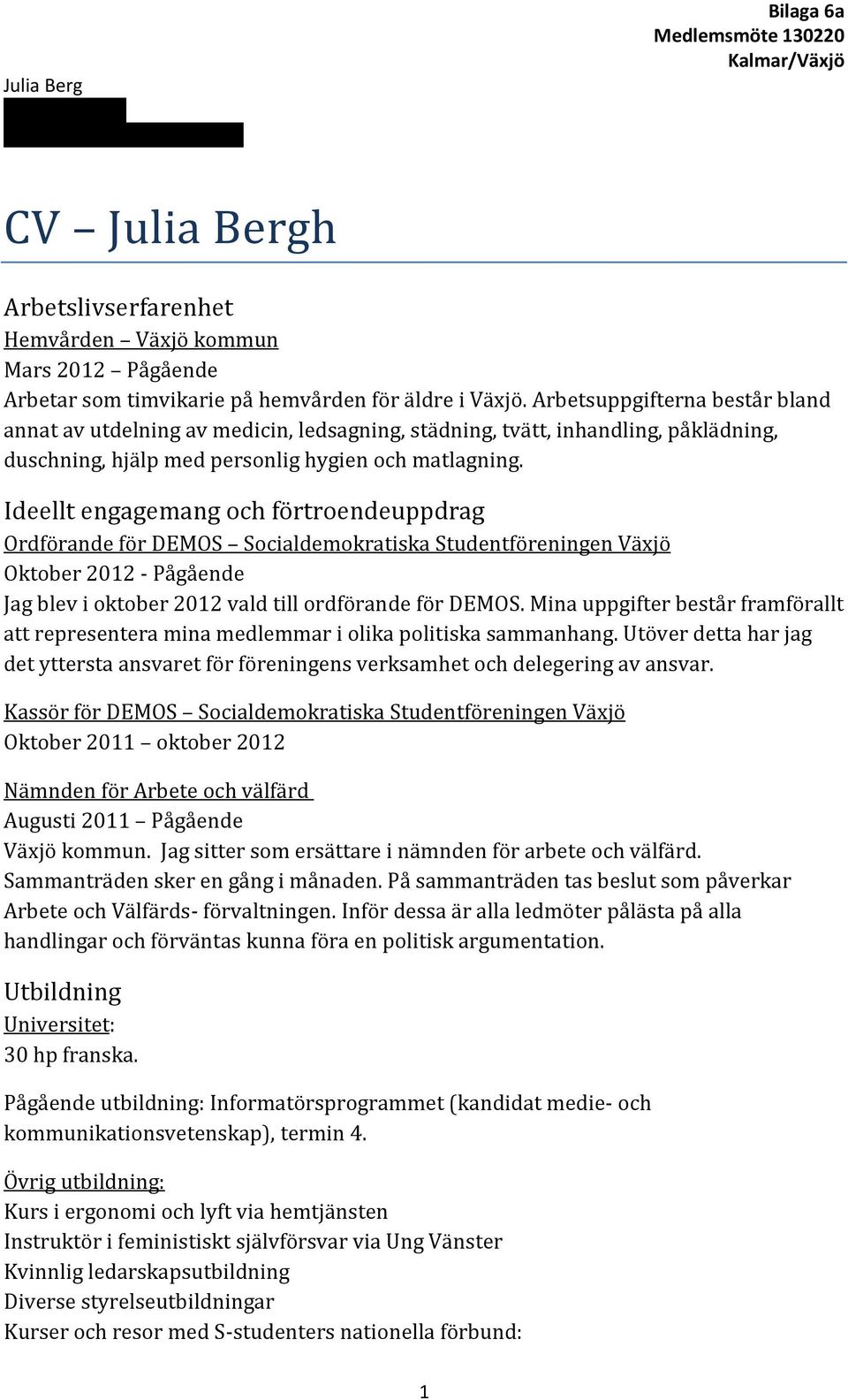 Bilaga 6a
Medlemsmöte 130220
Kalmar/Växjö

Julia Berg

CV – Julia Bergh

Arbetslivserfarenhet
Hemvården – Växjö kommun
Mars 2012 – Pågående
Arbetar som timvikarie på hemvården för äldre i Växjö. Arbetsuppgifterna består bland annat av utdelning av medicin, ledsagning, städning, tvätt, inhandling, påklädning, duschning, hjälp med personlig hygien och matlagning.

Ideellt engagemang och förtroendeuppdrag
Ordförande för DEMOS – Socialdemokratiska Studentföreningen Växjö
Oktober 2012 - Pågående
Jag blev i oktober 2012 vald till ordförande för DEMOS. Mina uppgifter består framförallt att representera mina medlemmar i olika politiska sammanhang. Utöver detta har jag det yttersta ansvaret för föreningens verksamhet och delegering av ansvar.

Kassör för DEMOS – Socialdemokratiska Studentföreningen Växjö
Oktober 2011 – oktober 2012

Nämnden för Arbete och välfärd
Augusti 2011 – Pågående
Växjö kommun. Jag sitter som ersättare i nämnden för arbete och välfärd. Sammanträden sker en gång i månaden. På sammanträden tas beslut som påverkar Arbete och Välfärds- förvaltningen. Inför dessa är alla ledmöter pålästa på alla handlingar och förväntas kunna föra en politisk argumentation.

Utbildning
Universitet:
30 hp franska.

Pågående utbildning: Informatörsprogrammet (kandidat medie- och kommunikationsvetenskap), termin 4.

Övrig utbildning:
Kurs i ergonomi och lyft via hemtjänsten
Instruktör i feministiskt självförsvar via Ung Vänster
Kvinnlig ledarskapsutbildning
Diverse styrelseutbildningar
Kurser och resor med S-studenters nationella förbund:

1